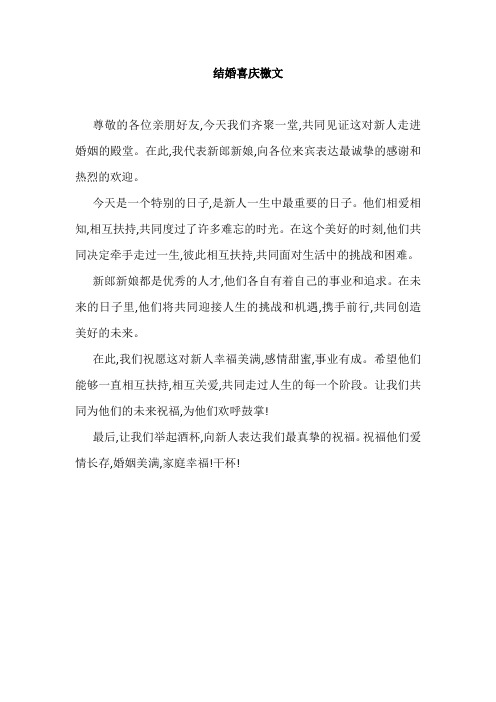 结婚喜庆檄文

尊敬的各位亲朋好友,今天我们齐聚一堂,共同见证这对新人走进婚姻的殿堂。在此,我代表新郎新娘,向各位来宾表达最诚挚的感谢和热烈的欢迎。

今天是一个特别的日子,是新人一生中最重要的日子。他们相爱相知,相互扶持,共同度过了许多难忘的时光。在这个美好的时刻,他们共同决定牵手走过一生,彼此相互扶持,共同面对生活中的挑战和困难。

新郎新娘都是优秀的人才,他们各自有着自己的事业和追求。在未来的日子里,他们将共同迎接人生的挑战和机遇,携手前行,共同创造美好的未来。

在此,我们祝愿这对新人幸福美满,感情甜蜜,事业有成。希望他们能够一直相互扶持,相互关爱,共同走过人生的每一个阶段。让我们共同为他们的未来祝福,为他们欢呼鼓掌!

最后,让我们举起酒杯,向新人表达我们最真挚的祝福。祝福他们爱情长存,婚姻美满,家庭幸福!干杯!